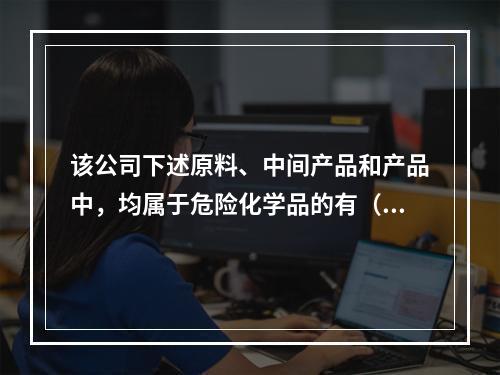 该公司下述原料、中间产品和产品中，均属于危险化学品的有（...